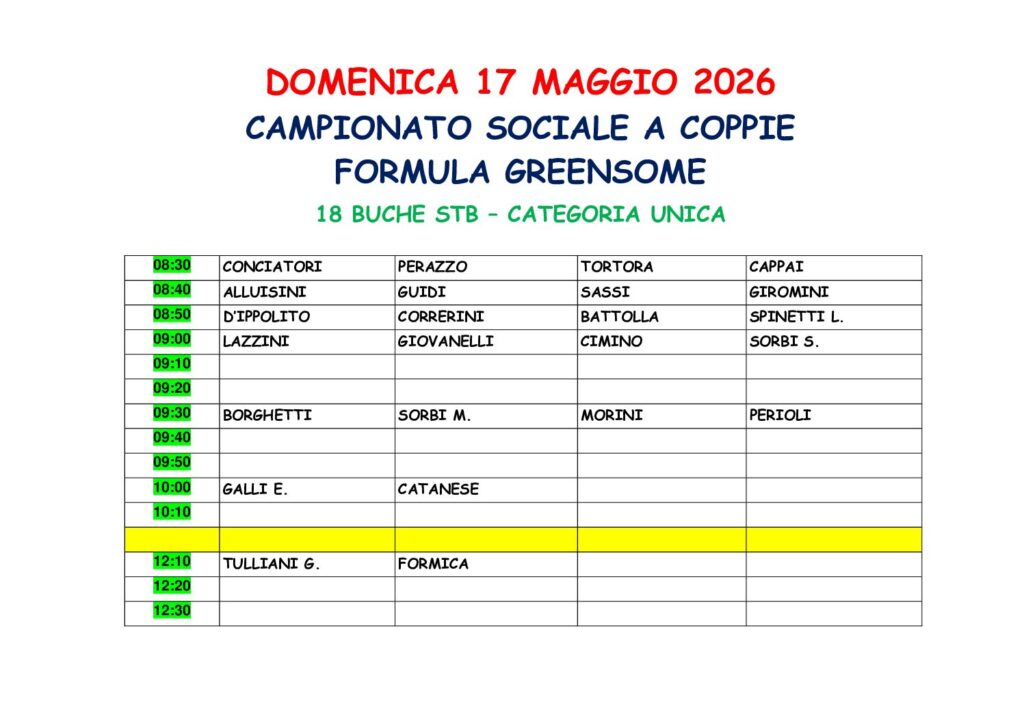 DOMENICA 17 MAGGIO 2026

CAMPIONATO SOCIALE A COPPIE
FORMULA GREENSOME

18 BUCHE STB – CATEGORIA UNICA

| 08:30 | CONCIATORI | PERAZZO | TORTORA | CAPPAI |
|---|---|---|---|---|
| 08:40 | ALLUISINI | GUIDI | SASSI | GIROMINI |
| 08:50 | D'IPPOLITO | CORRERINI | BATTOLLA | SPINETTI L. |
| 09:00 | LAZZINI | GIOVANELLI | CIMINO | SORBI S. |
| 09:10 | | | | |
| 09:20 | | | | |
| 09:30 | BORGHETTI | SORBI M. | MORINI | PERIOLI |
| 09:40 | | | | |
| 09:50 | | | | |
| 10:00 | GALLI E. | CATANESE | | |
| 10:10 | | | | |
| | | | | |
| 12:10 | TULLIANI G. | FORMICA | | |
| 12:20 | | | | |
| 12:30 | | | | |